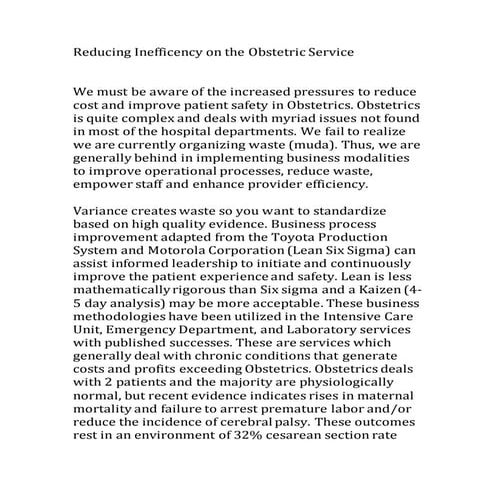 Reducing Inefficency on the Obstetric Service

We must be aware of the increased pressures to reduce cost and improve patient safety in Obstetrics. Obstetrics is quite complex and deals with myriad issues not found in most of the hospital departments. We fail to realize we are currently organizing waste (muda). Thus, we are generally behind in implementing business modalities to improve operational processes, reduce waste, empower staff and enhance provider efficiency.

Variance creates waste so you want to standardize based on high quality evidence. Business process improvement adapted from the Toyota Production System and Motorola Corporation (Lean Six Sigma) can assist informed leadership to initiate and continuously improve the patient experience and safety. Lean is less mathematically rigorous than Six sigma and a Kaizen (4-5 day analysis) may be more acceptable. These business methodologies have been utilized in the Intensive Care Unit, Emergency Department, and Laboratory services with published successes. These are services which generally deal with chronic conditions that generate costs and profits exceeding Obstetrics. Obstetrics deals with 2 patients and the majority are physiologically normal, but recent evidence indicates rises in maternal mortality and failure to arrest premature labor and/or reduce the incidence of cerebral palsy. These outcomes rest in an environment of 32% cesarean section rate